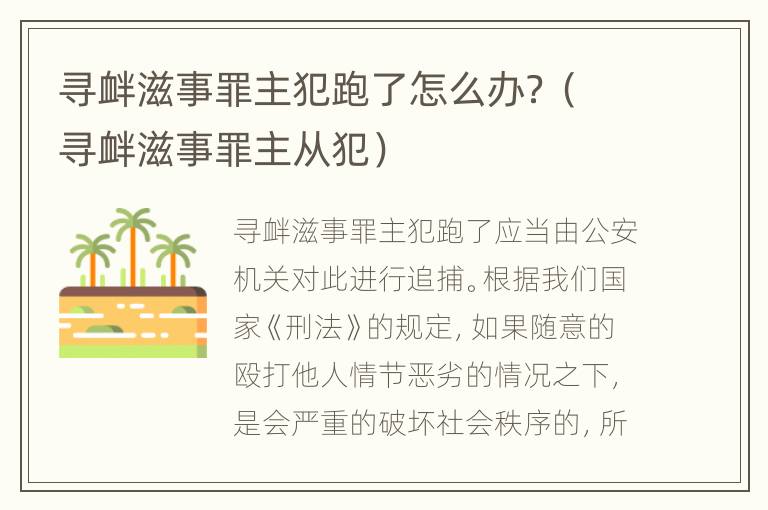 寻衅滋事罪主犯跑了怎么办?（寻衅滋事罪主从犯）

寻衅滋事罪主犯跑了应当由公安机关对此进行追捕。根据我们国家《刑法》的规定，如果随意的殴打他人情节恶劣的情况之下，是会严重的破坏社会秩序的，所